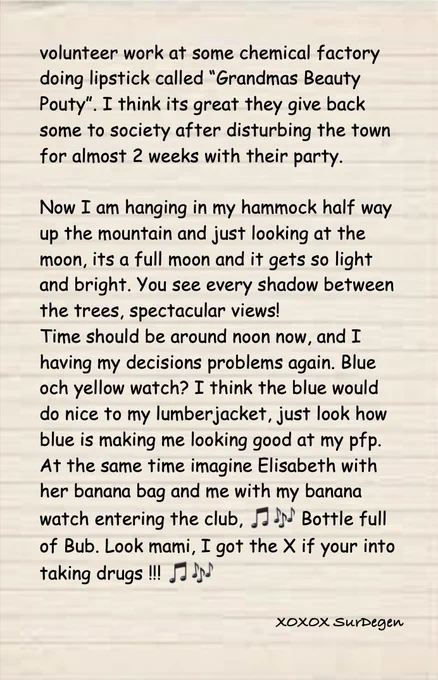 volunteer work at some chemical factory doing lipstick called "Grandmas Beauty Pouty". I think its great they give back some to society after disturbing the town for almost 2 weeks with their party.

Now I am hanging in my hammock half way up the mountain and just looking at the moon, its a full moon and it gets so light and bright. You see every shadow between the trees, spectacular views!
Time should be around noon now, and I having my decisions problems again. Blue och yellow watch? I think the blue would do nice to my lumberjacket, just look how blue is making me looking good at my pfp. At the same time imagine Elisabeth with her banana bag and me with my banana watch entering the club, 🎵🎶 Bottle full of Bub. Look mami, I got the X if your into taking drugs !!! 🎵🎶

XOXOX SurDegen